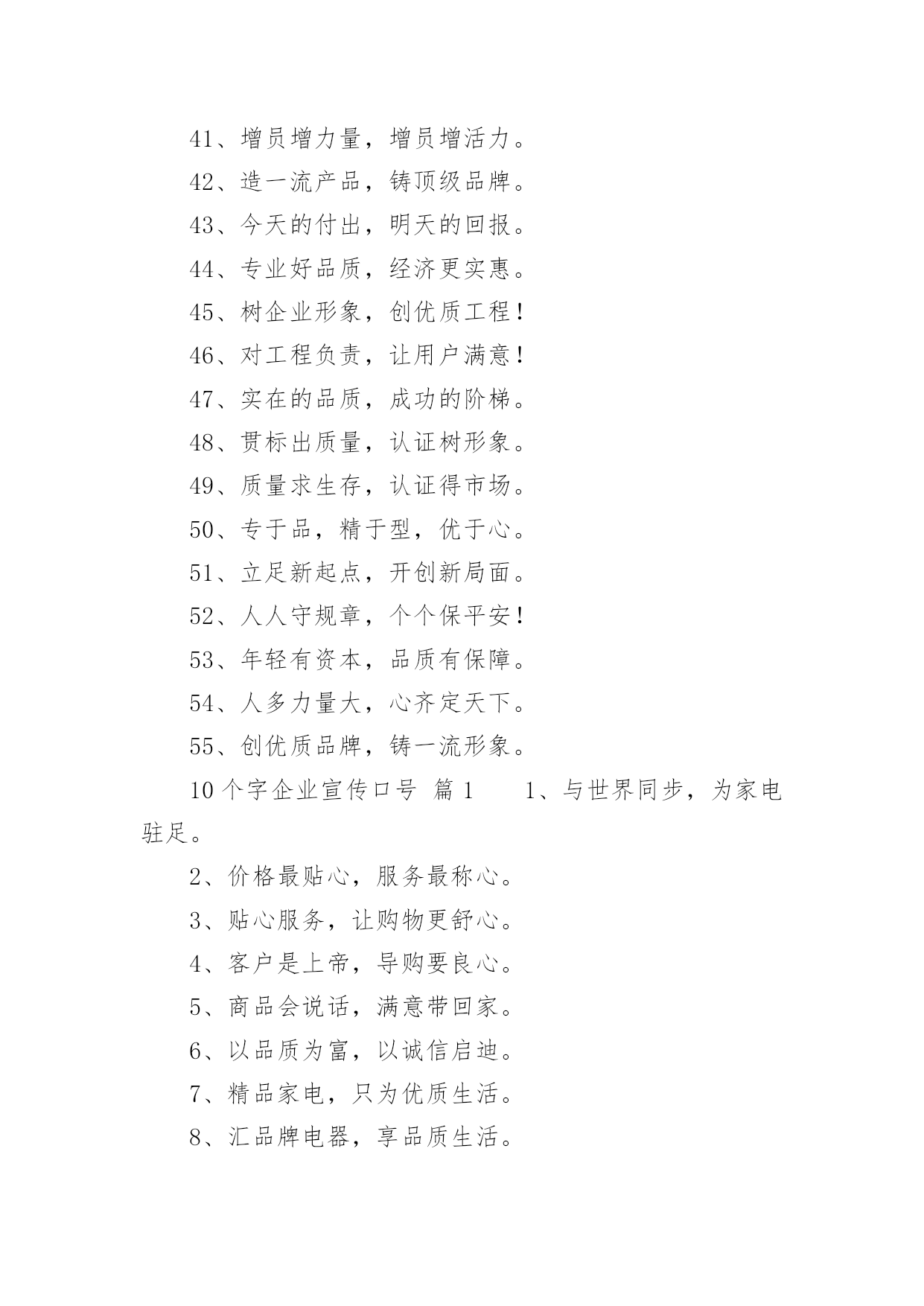 41、增员增力量，增员增活力。

42、造一流产品，铸顶级品牌。

43、今天的付出，明天的回报。

44、专业好品质，经济更实惠。

45、树企业形象，创优质工程！

46、对工程负责，让用户满意！

47、实在的品质，成功的阶梯。

48、贯标出质量，认证树形象。

49、质量求生存，认证得市场。

50、专于品，精于型，优于心。

51、立足新起点，开创新局面。

52、人人守规章，个个保平安！

53、年轻有资本，品质有保障。

54、人多力量大，心齐定天下。

55、创优质品牌，铸一流形象。

10个字企业宣传口号 篇1　　1、与世界同步，为家电驻足。

2、价格最贴心，服务最称心。

3、贴心服务，让购物更舒心。

4、客户是上帝，导购要良心。

5、商品会说话，满意带回家。

6、以品质为富，以诚信启迪。

7、精品家电，只为优质生活。

8、汇品牌电器，享品质生活。